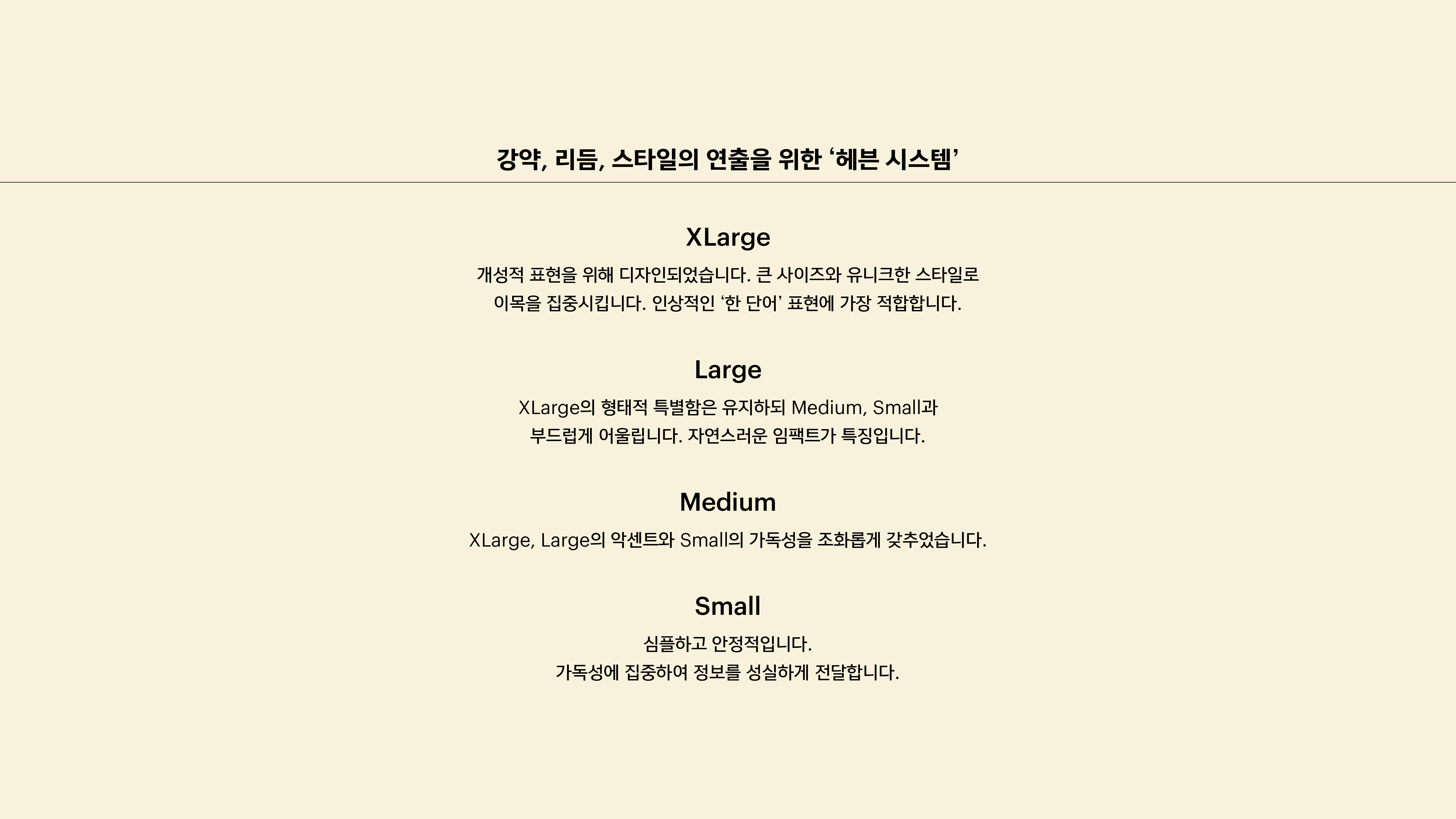 강약, 리듬, 스타일의 연출을 위한 ‘헤븐 시스템’

XLarge

개성적 표현을 위해 디자인되었습니다. 큰 사이즈와 유니크한 스타일로 이목을 집중시킵니다. 인상적인 ‘한 단어’ 표현에 가장 적합합니다.

Large

XLarge의 형태적 특별함은 유지하되 Medium, Small과 부드럽게 어울립니다. 자연스러운 임팩트가 특징입니다.

Medium

XLarge, Large의 악센트와 Small의 가독성을 조화롭게 갖추었습니다.

Small

심플하고 안정적입니다.
가독성에 집중하여 정보를 성실하게 전달합니다.